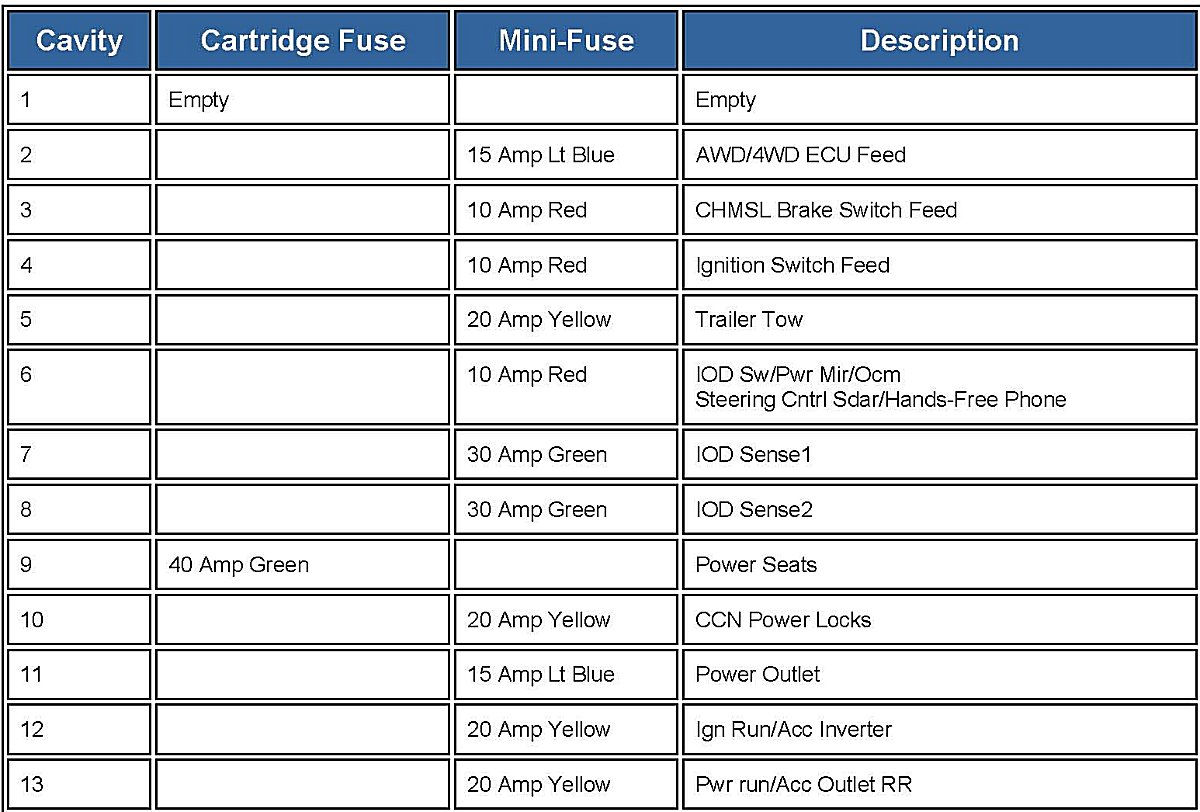 | Cavity | Cartridge Fuse | Mini-Fuse | Description |
|---|---|---|---|
| 1 | Empty |  | Empty |
| 2 |  | 15 Amp Lt Blue | AWD/4WD ECU Feed |
| 3 |  | 10 Amp Red | CHMSL Brake Switch Feed |
| 4 |  | 10 Amp Red | Ignition Switch Feed |
| 5 |  | 20 Amp Yellow | Trailer Tow |
| 6 |  | 10 Amp Red | IOD Sw/Pwr Mir/Ocm Steering Cntrl Sdar/Hands-Free Phone |
| 7 |  | 30 Amp Green | IOD Sense1 |
| 8 |  | 30 Amp Green | IOD Sense2 |
| 9 | 40 Amp Green |  | Power Seats |
| 10 |  | 20 Amp Yellow | CCN Power Locks |
| 11 |  | 15 Amp Lt Blue | Power Outlet |
| 12 |  | 20 Amp Yellow | Ign Run/Acc Inverter |
| 13 |  | 20 Amp Yellow | Pwr run/Acc Outlet RR |